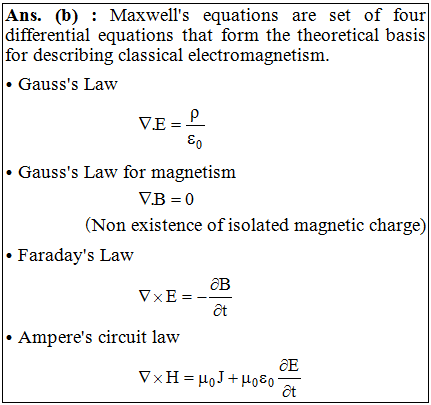 Ans. (b) : Maxwell's equations are set of four differential equations that form the theoretical basis for describing classical electromagnetism.

• Gauss's Law

$\nabla.E = \frac{\rho}{\varepsilon_0}$

• Gauss's Law for magnetism

$\nabla.B = 0$

(Non existence of isolated magnetic charge)

• Faraday's Law

$\nabla \times E = -\frac{\partial B}{\partial t}$

• Ampere's circuit law

$\nabla \times H = \mu_0 J + \mu_0 \varepsilon_0 \frac{\partial E}{\partial t}$